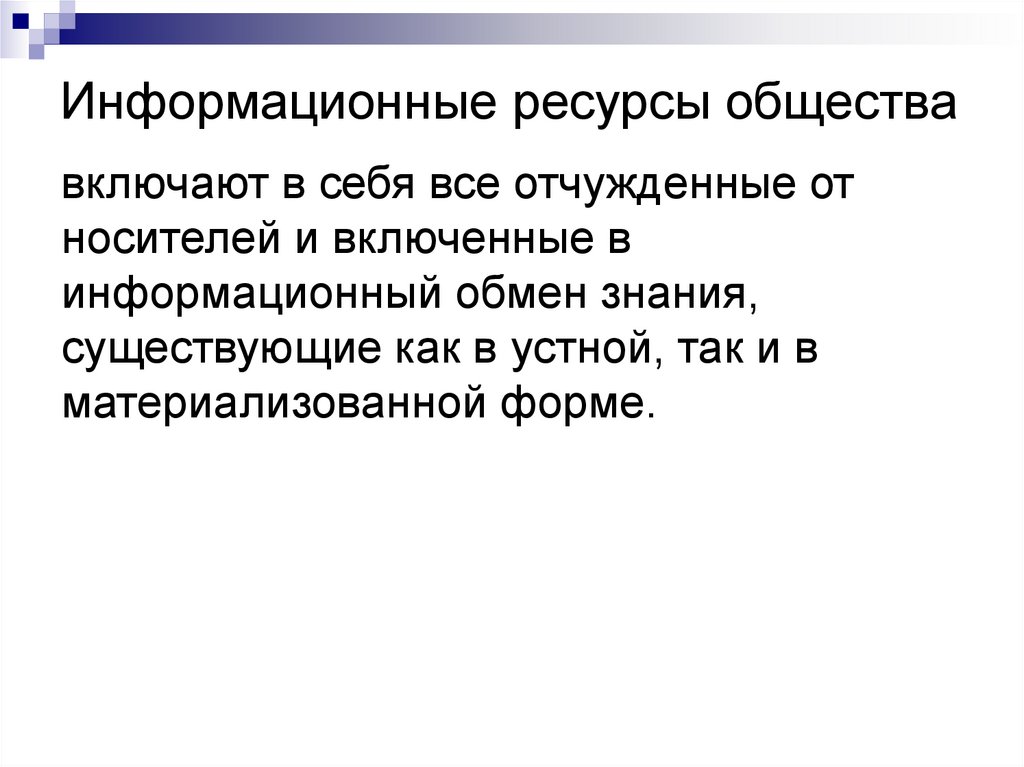 Информационные ресурсы общества

включают в себя все отчужденные от носителей и включенные в информационный обмен знания, существующие как в устной, так и в материализованной форме.